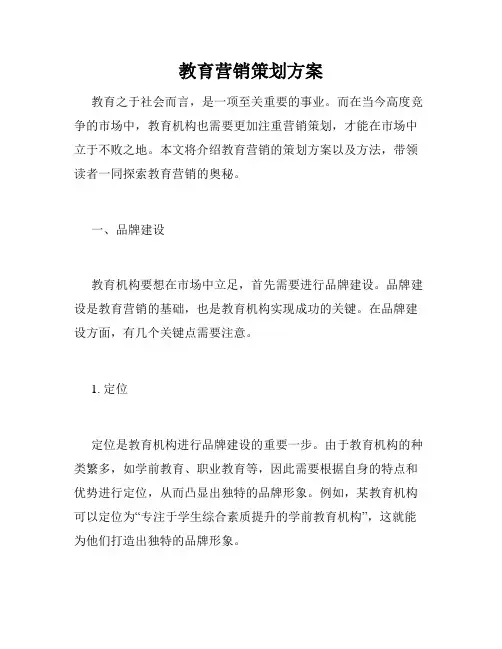 教育营销策划方案

教育之于社会而言，是一项至关重要的事业。而在当今高度竞争的市场中，教育机构也需要更加注重营销策划，才能在市场中立于不败之地。本文将介绍教育营销的策划方案以及方法，带领读者一同探索教育营销的奥秘。

一、品牌建设

教育机构要想在市场中立足，首先需要进行品牌建设。品牌建设是教育营销的基础，也是教育机构实现成功的关键。在品牌建设方面，有几个关键点需要注意。

1. 定位

定位是教育机构进行品牌建设的重要一步。由于教育机构的种类繁多，如学前教育、职业教育等，因此需要根据自身的特点和优势进行定位，从而凸显出独特的品牌形象。例如，某教育机构可以定位为“专注于学生综合素质提升的学前教育机构”，这就能为他们打造出独特的品牌形象。